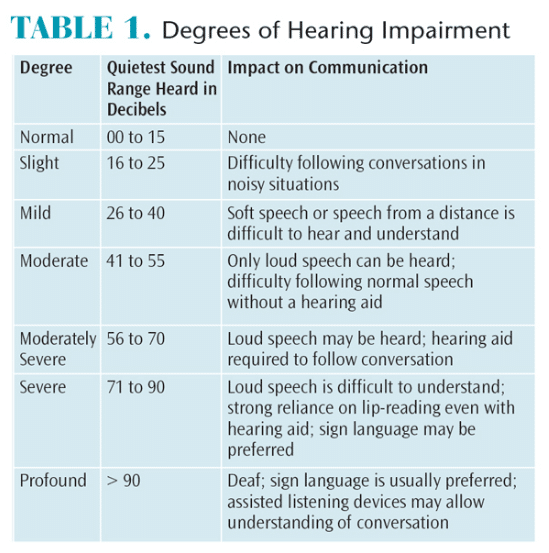 TABLE 1. Degrees of Hearing Impairment

| Degree | Quietest Sound Range Heard in Decibels | Impact on Communication |
|---|---|---|
| Normal | 00 to 15 | None |
| Slight | 16 to 25 | Difficulty following conversations in noisy situations |
| Mild | 26 to 40 | Soft speech or speech from a distance is difficult to hear and understand |
| Moderate | 41 to 55 | Only loud speech can be heard; difficulty following normal speech without a hearing aid |
| Moderately Severe | 56 to 70 | Loud speech may be heard; hearing aid required to follow conversation |
| Severe | 71 to 90 | Loud speech is difficult to understand; strong reliance on lip-reading even with hearing aid; sign language may be preferred |
| Profound | > 90 | Deaf; sign language is usually preferred; assisted listening devices may allow understanding of conversation |